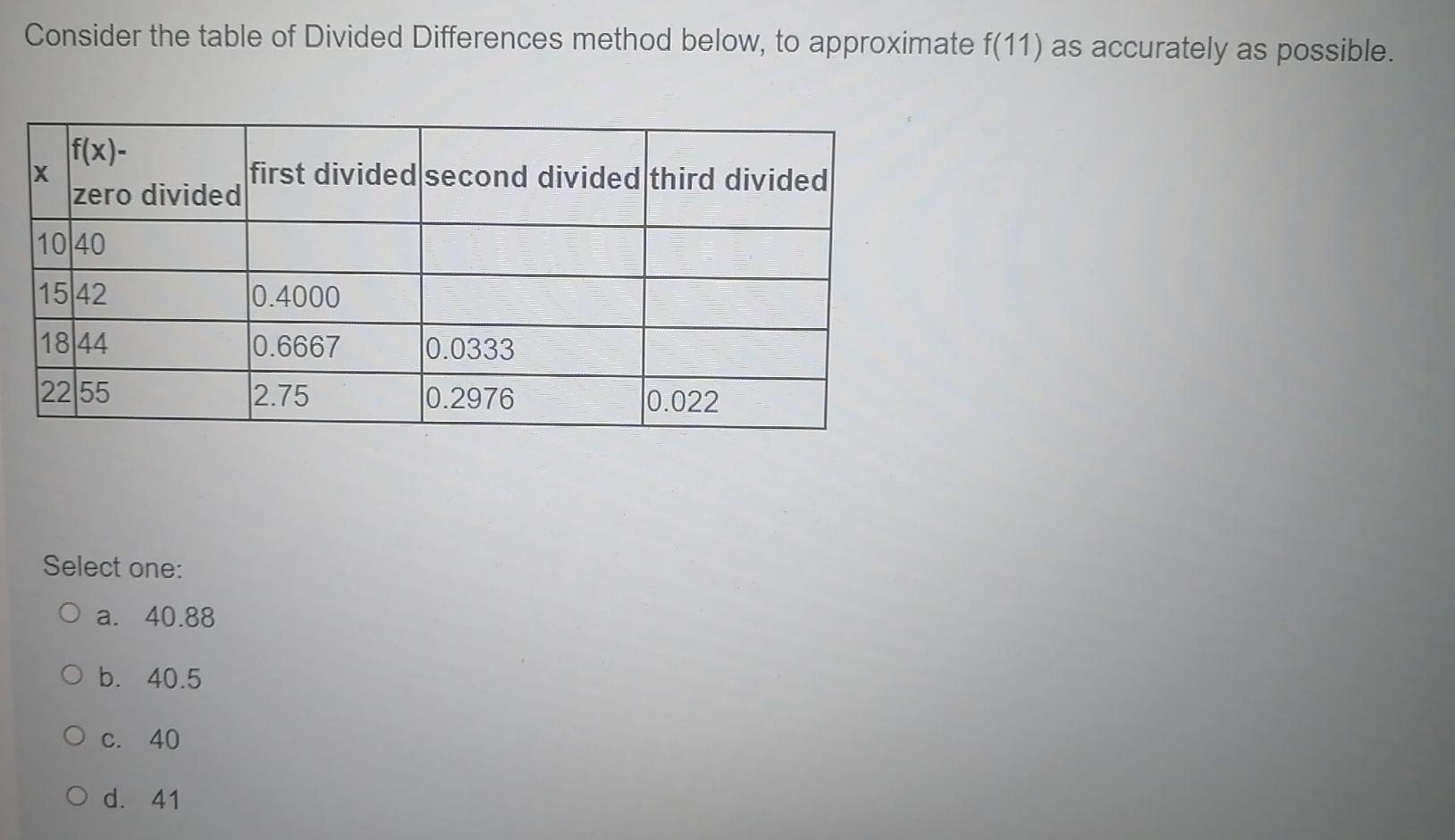 Consider the table of Divided Differences method below, to approximate f(11) as accurately as possible.

| x | f(x)- zero divided | first divided | second divided | third divided |
|---|---|---|---|---|
| 10 | 40 | | | |
| 15 | 42 | 0.4000 | | |
| 18 | 44 | 0.6667 | 0.0333 | |
| 22 | 55 | 2.75 | 0.2976 | 0.022 |

Select one:

a. 40.88

b. 40.5

c. 40

d. 41